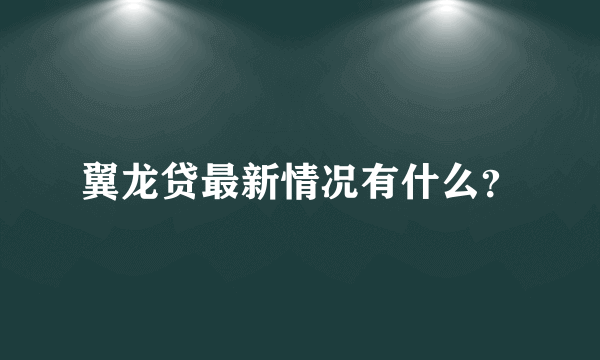 翼龙贷最新情况有什么?